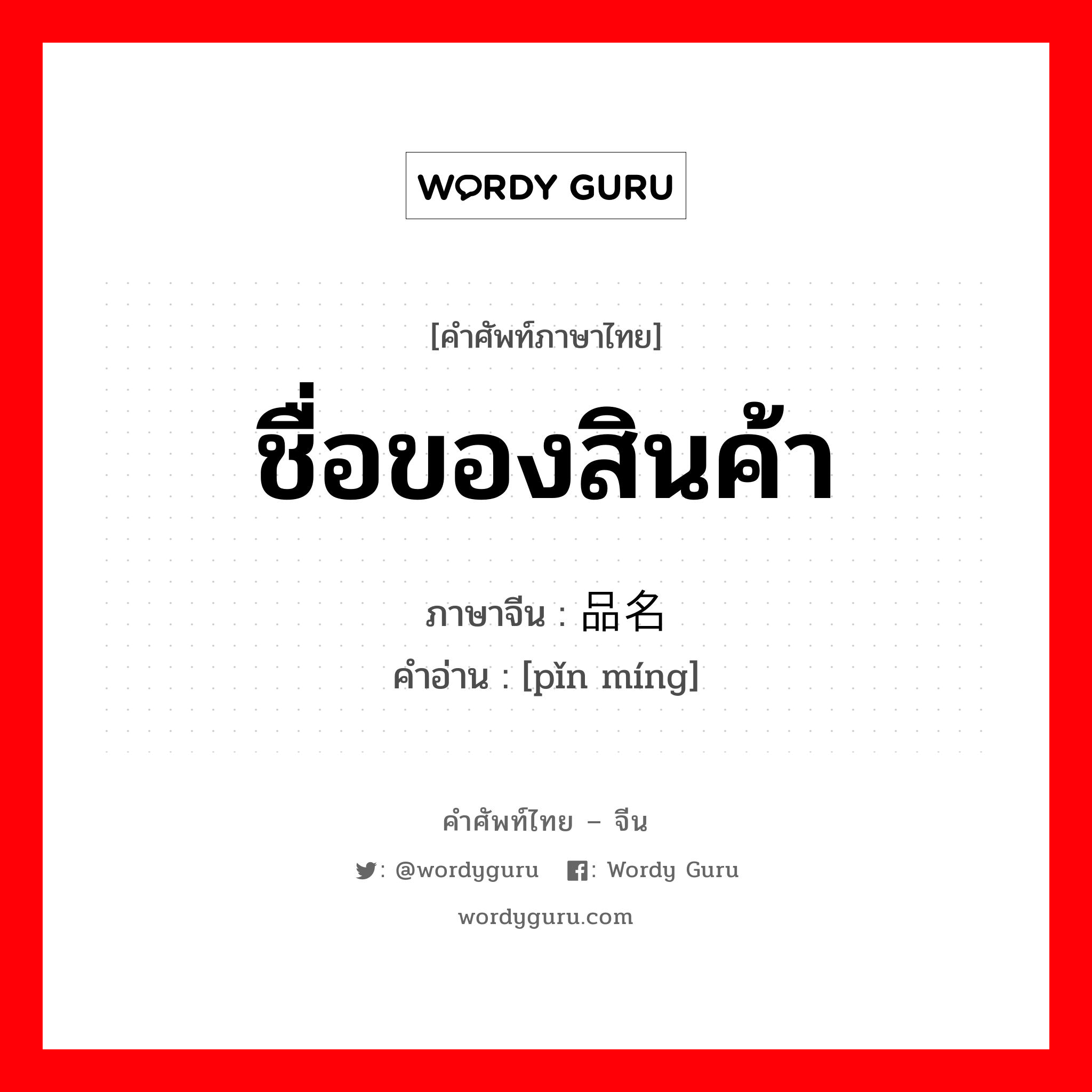 WORDY GURU

[คำศัพท์ภาษาไทย]

ชื่อของสินค้า

ภาษาจีน : 品名

คำอ่าน : [pǐn míng]

คำศัพท์ไทย – จีน

: @wordyguru : Wordy Guru

wordyguru.com